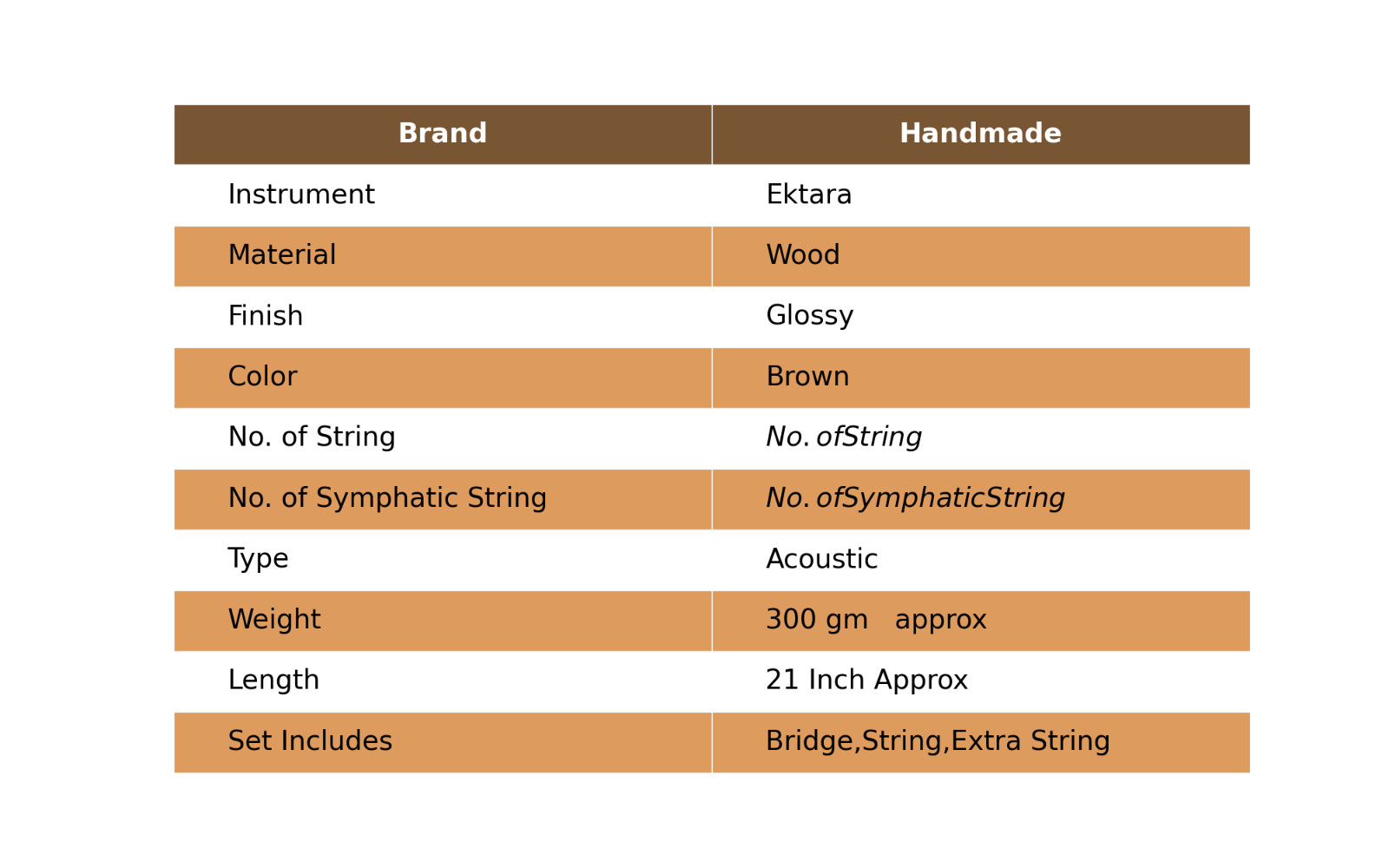 | Brand | Handmade |
|---|---|
| Instrument | Ektara |
| Material | Wood |
| Finish | Glossy |
| Color | Brown |
| No. of String | $No. of String$ |
| No. of Symphatic String | $No. of Symphatic String$ |
| Type | Acoustic |
| Weight | 300 gm approx |
| Length | 21 Inch Approx |
| Set Includes | Bridge,String,Extra String |